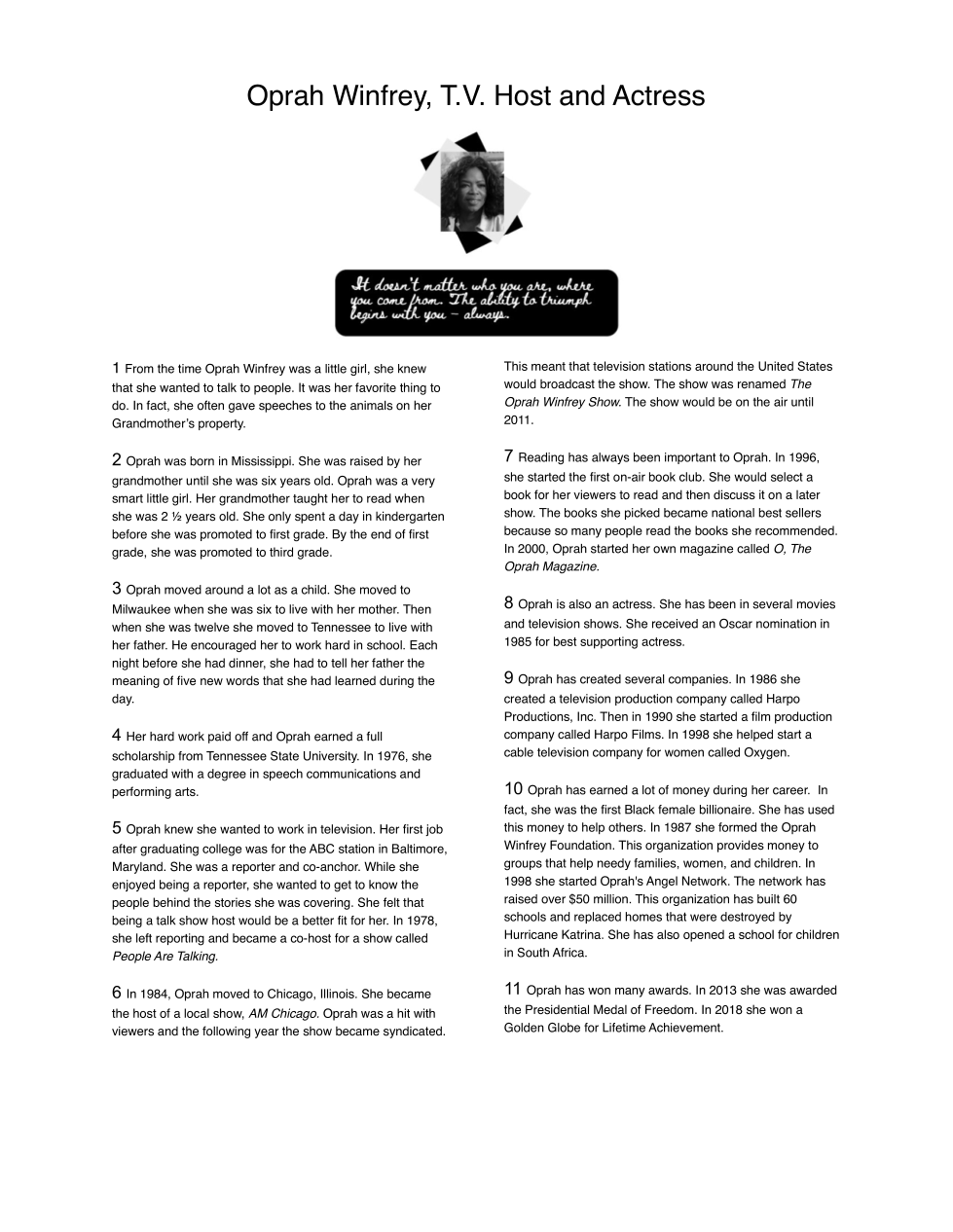 Oprah Winfrey, T.V. Host and Actress

It doesn't matter who you are, where you come from. The ability to triumph begins with you – always.

1 From the time Oprah Winfrey was a little girl, she knew that she wanted to talk to people. It was her favorite thing to do. In fact, she often gave speeches to the animals on her Grandmother's property.

2 Oprah was born in Mississippi. She was raised by her grandmother until she was six years old. Oprah was a very smart little girl. Her grandmother taught her to read when she was 2 ½ years old. She only spent a day in kindergarten before she was promoted to first grade. By the end of first grade, she was promoted to third grade.

3 Oprah moved around a lot as a child. She moved to Milwaukee when she was six to live with her mother. Then when she was twelve she moved to Tennessee to live with her father. He encouraged her to work hard in school. Each night before she had dinner, she had to tell her father the meaning of five new words that she had learned during the day.

4 Her hard work paid off and Oprah earned a full scholarship from Tennessee State University. In 1976, she graduated with a degree in speech communications and performing arts.

5 Oprah knew she wanted to work in television. Her first job after graduating college was for the ABC station in Baltimore, Maryland. She was a reporter and co-anchor. While she enjoyed being a reporter, she wanted to get to know the people behind the stories she was covering. She felt that being a talk show host would be a better fit for her. In 1978, she left reporting and became a co-host for a show called People Are Talking.

6 In 1984, Oprah moved to Chicago, Illinois. She became the host of a local show, AM Chicago. Oprah was a hit with viewers and the following year the show became syndicated. This meant that television stations around the United States would broadcast the show. The show was renamed The Oprah Winfrey Show. The show would be on the air until 2011.

7 Reading has always been important to Oprah. In 1996, she started the first on-air book club. She would select a book for her viewers to read and then discuss it on a later show. The books she picked became national best sellers because so many people read the books she recommended. In 2000, Oprah started her own magazine called O, The Oprah Magazine.

8 Oprah is also an actress. She has been in several movies and television shows. She received an Oscar nomination in 1985 for best supporting actress.

9 Oprah has created several companies. In 1986 she created a television production company called Harpo Productions, Inc. Then in 1990 she started a film production company called Harpo Films. In 1998 she helped start a cable television company for women called Oxygen.

10 Oprah has earned a lot of money during her career. In fact, she was the first Black female billionaire. She has used this money to help others. In 1987 she formed the Oprah Winfrey Foundation. This organization provides money to groups that help needy families, women, and children. In 1998 she started Oprah's Angel Network. The network has raised over $50 million. This organization has built 60 schools and replaced homes that were destroyed by Hurricane Katrina. She has also opened a school for children in South Africa.

11 Oprah has won many awards. In 2013 she was awarded the Presidential Medal of Freedom. In 2018 she won a Golden Globe for Lifetime Achievement.